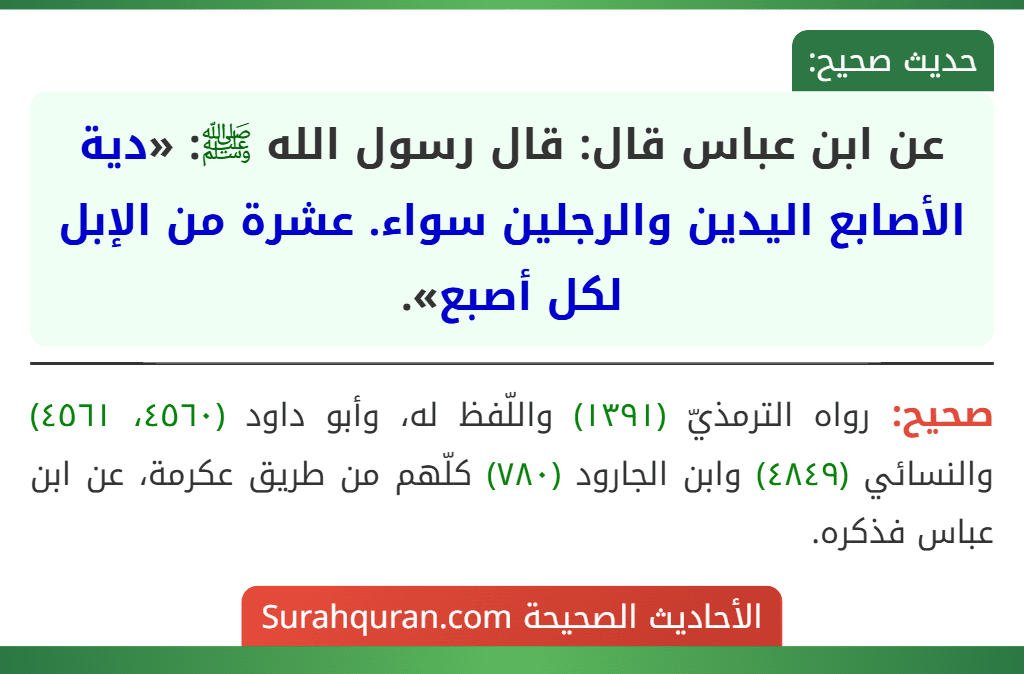 حديث صحيح:

عن ابن عباس قال: قال رسول الله ﷺ: «دية الأصابع اليدين والرجلين سواء. عشرة من الإبل لكل أصبع».

صحيح: رواه الترمذيّ (١٣٩١) واللّفظ له، وأبو داود (٤٥٦٠، ٤٥٦١) والنسائي (٤٨٤٩) وابن الجارود (٧٨٠) كلّهم من طريق عكرمة، عن ابن عباس فذكره.

الأحاديث الصحيحة Surahquran.com